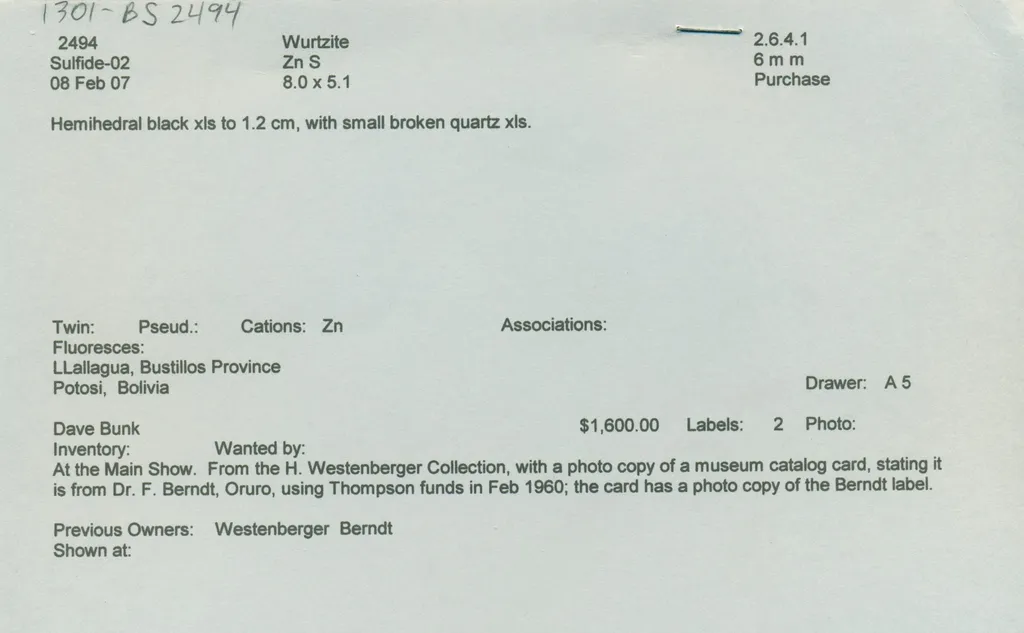 1301-BS 2494

2494
Sulfide-02
08 Feb 07

Wurtzite
Zn S
8.0 x 5.1

2.6.4.1
6 m m
Purchase

Hemihedral black xls to 1.2 cm, with small broken quartz xls.

Twin: Pseud.: Cations: Zn

Associations:

Fluoresces:
LLallagua, Bustillos Province
Potosi, Bolivia

Drawer: A 5

Dave Bunk

$1,600.00 Labels: 2 Photo:

Inventory: Wanted by:
At the Main Show. From the H. Westenberger Collection, with a photo copy of a museum catalog card, stating it is from Dr. F. Berndt, Oruro, using Thompson funds in Feb 1960; the card has a photo copy of the Berndt label.

Previous Owners: Westenberger Berndt
Shown at: